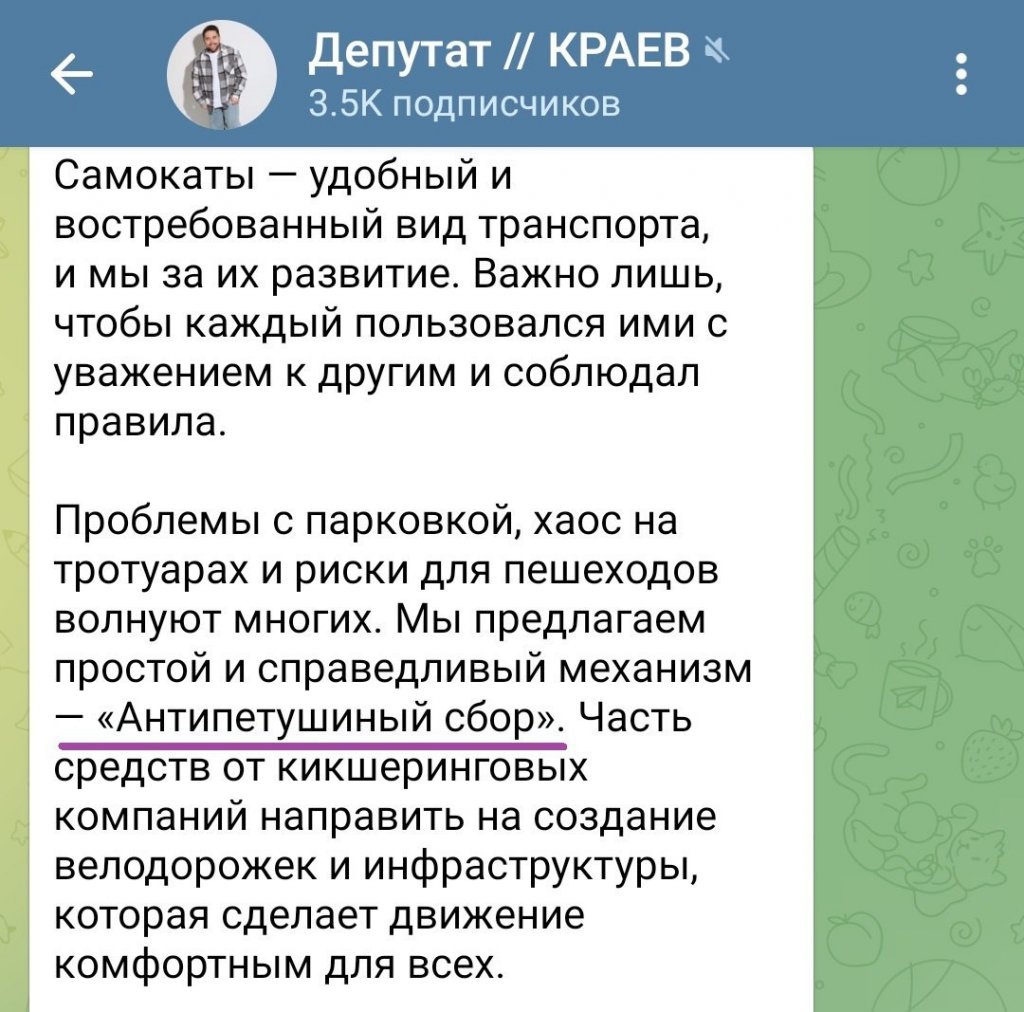 Депутат // КРАЕВ
3.5K подписчиков

Самокаты — удобный и востребованный вид транспорта, и мы за их развитие. Важно лишь, чтобы каждый пользовался ими с уважением к другим и соблюдал правила.

Проблемы с парковкой, хаос на тротуарах и риски для пешеходов волнуют многих. Мы предлагаем простой и справедливый механизм — «Антипетушиный сбор». Часть средств от кикшеринговых компаний направить на создание велодорожек и инфраструктуры, которая сделает движение комфортным для всех.